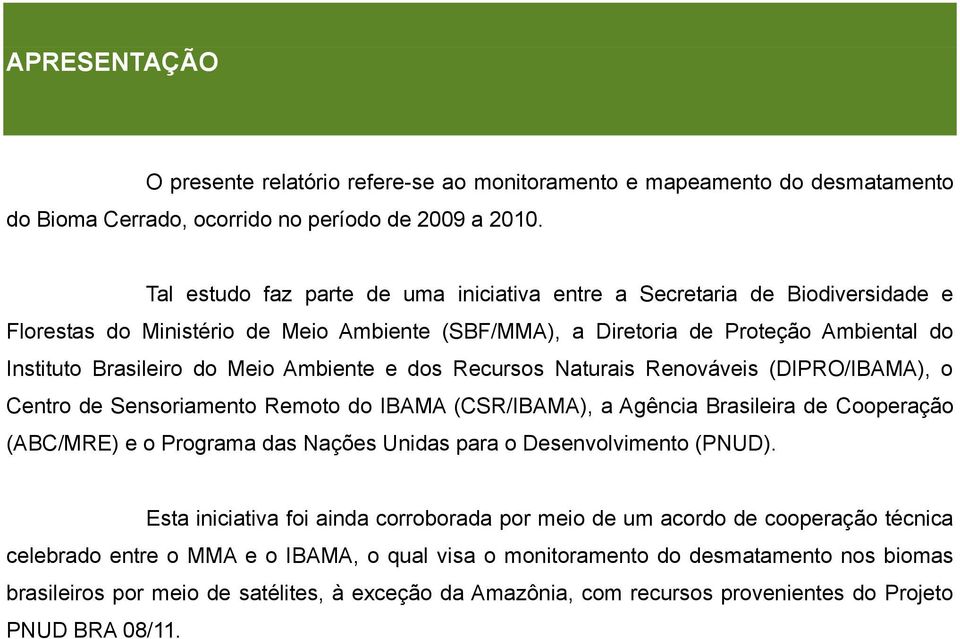 APRESENTAÇÃO

O presente relatório refere-se ao monitoramento e mapeamento do desmatamento do Bioma Cerrado, ocorrido no período de 2009 a 2010.

Tal estudo faz parte de uma iniciativa entre a Secretaria de Biodiversidade e Florestas do Ministério de Meio Ambiente (SBF/MMA), a Diretoria de Proteção Ambiental do Instituto Brasileiro do Meio Ambiente e dos Recursos Naturais Renováveis (DIPRO/IBAMA), o Centro de Sensoriamento Remoto do IBAMA (CSR/IBAMA), a Agência Brasileira de Cooperação (ABC/MRE) e o Programa das Nações Unidas para o Desenvolvimento (PNUD).

Esta iniciativa foi ainda corroborada por meio de um acordo de cooperação técnica celebrado entre o MMA e o IBAMA, o qual visa o monitoramento do desmatamento nos biomas brasileiros por meio de satélites, à exceção da Amazônia, com recursos provenientes do Projeto PNUD BRA 08/11.